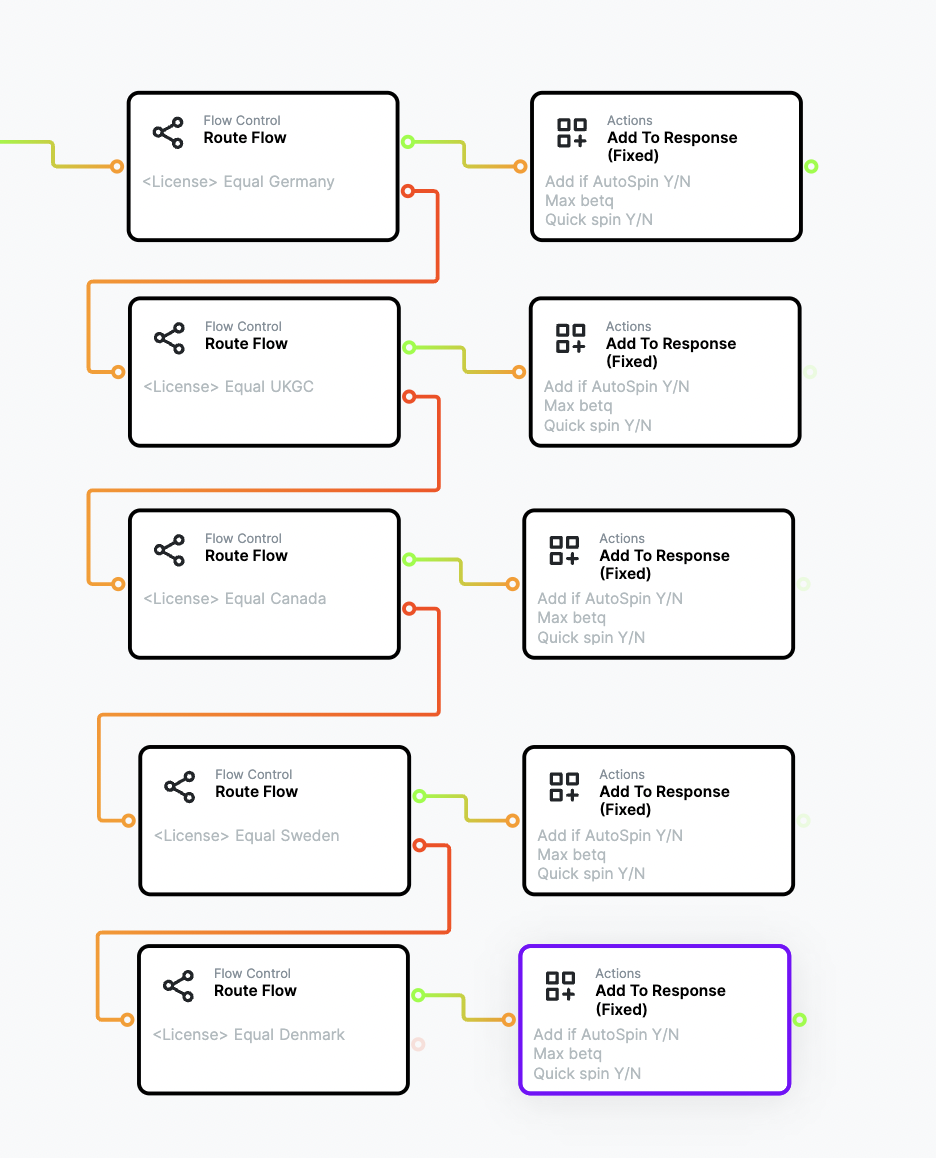 Flow Control
Route Flow

<License> Equal Germany

Actions
Add To Response (Fixed)

Add if AutoSpin Y/N
Max betq
Quick spin Y/N

Flow Control
Route Flow

<License> Equal UKGC

Actions
Add To Response (Fixed)

Add if AutoSpin Y/N
Max betq
Quick spin Y/N

Flow Control
Route Flow

<License> Equal Canada

Actions
Add To Response (Fixed)

Add if AutoSpin Y/N
Max betq
Quick spin Y/N

Flow Control
Route Flow

<License> Equal Sweden

Actions
Add To Response (Fixed)

Add if AutoSpin Y/N
Max betq
Quick spin Y/N

Flow Control
Route Flow

<License> Equal Denmark

Actions
Add To Response (Fixed)

Add if AutoSpin Y/N
Max betq
Quick spin Y/N